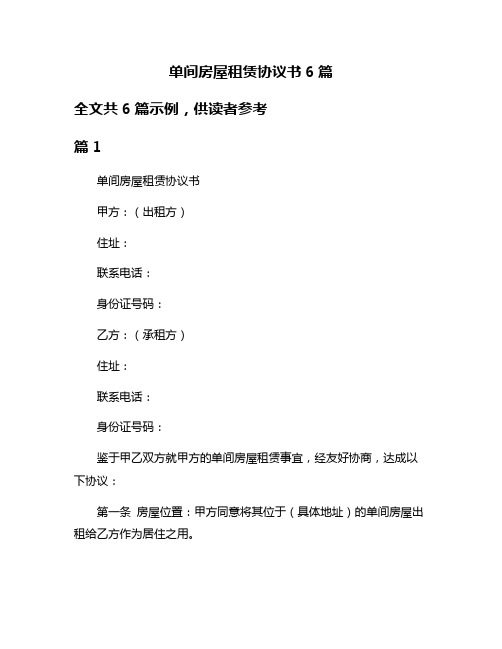 单间房屋租赁协议书 6 篇

全文共 6 篇示例，供读者参考

篇 1

单间房屋租赁协议书

甲方：（出租方）

住址：

联系电话：

身份证号码：

乙方：（承租方）

住址：

联系电话：

身份证号码：

鉴于甲乙双方就甲方的单间房屋租赁事宜，经友好协商，达成以下协议：

第一条 房屋位置：甲方同意将其位于（具体地址）的单间房屋出租给乙方作为居住之用。